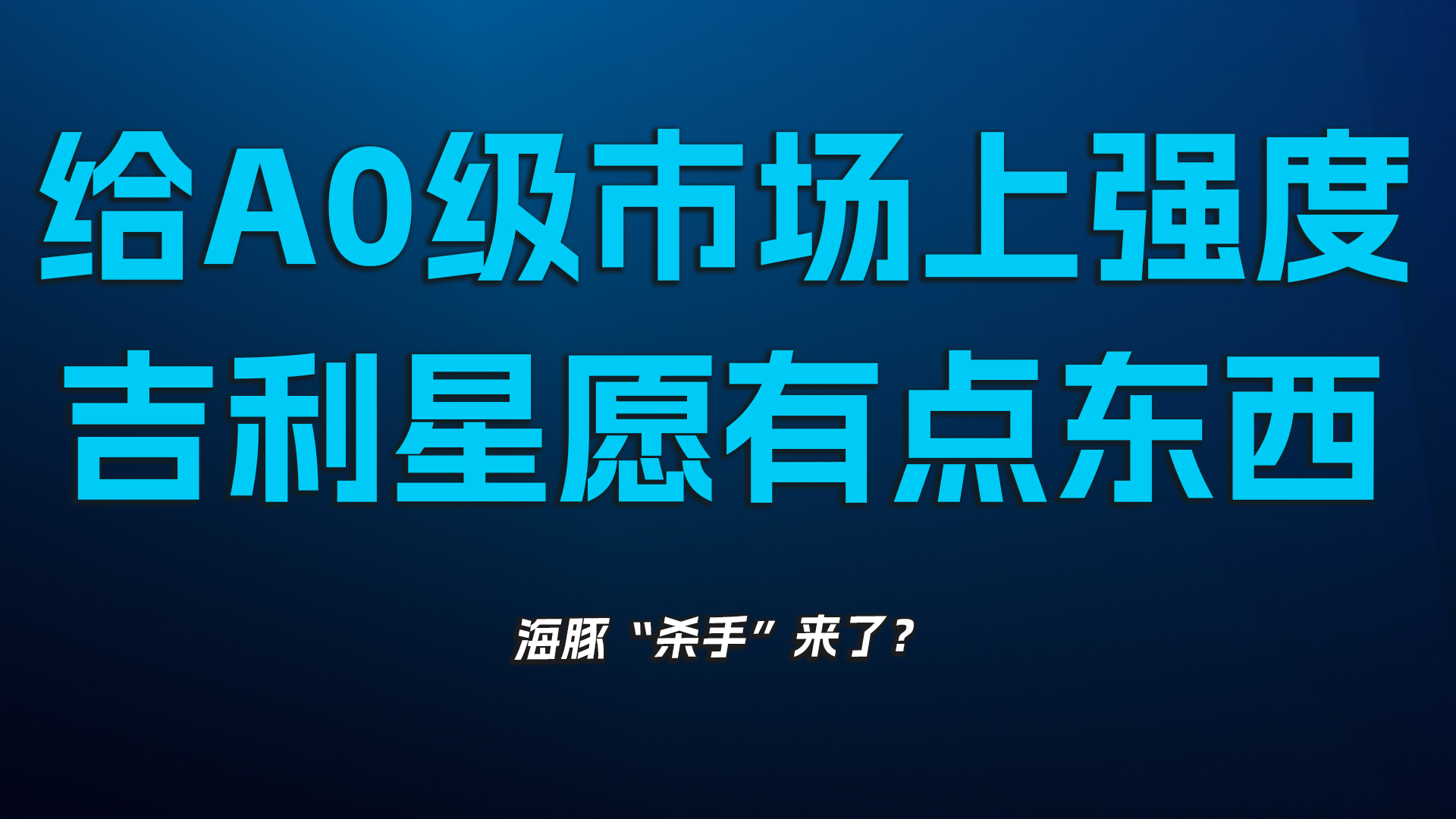 给A0级市场上强度
吉利星愿有点东西

海豚“杀手”来了？